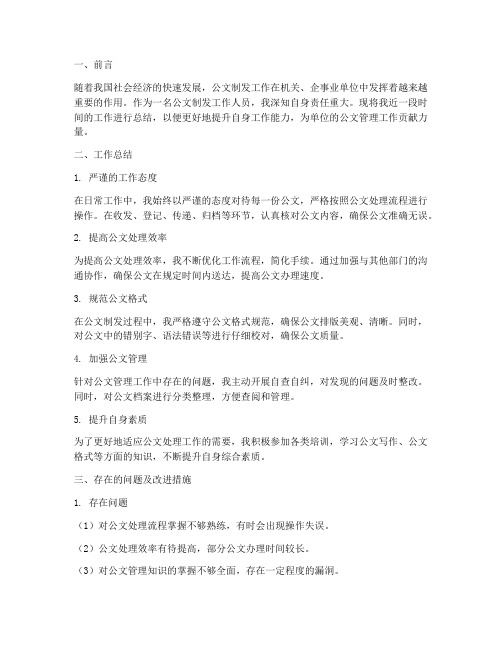 一、前言

随着我国社会经济的快速发展，公文制发工作在机关、企事业单位中发挥着越来越重要的作用。作为一名公文制发工作人员，我深知自身责任重大。现将我近一段时间的工作进行总结，以便更好地提升自身工作能力，为单位的公文管理工作贡献力量。

二、工作总结

1. 严谨的工作态度

在日常工作中，我始终以严谨的态度对待每一份公文，严格按照公文处理流程进行操作。在收发、登记、传递、归档等环节，认真核对公文内容，确保公文准确无误。

2. 提高公文处理效率

为提高公文处理效率，我不断优化工作流程，简化手续。通过加强与其他部门的沟通协作，确保公文在规定时间内送达，提高公文办理速度。

3. 规范公文格式

在公文制发过程中，我严格遵守公文格式规范，确保公文排版美观、清晰。同时，对公文中的错别字、语法错误等进行仔细校对，确保公文质量。

4. 加强公文管理

针对公文管理工作中存在的问题，我主动开展自查自纠，对发现的问题及时整改。同时，对公文档案进行分类整理，方便查阅和管理。

5. 提升自身素质

为了更好地适应公文处理工作的需要，我积极参加各类培训，学习公文写作、公文格式等方面的知识，不断提升自身综合素质。

三、存在的问题及改进措施

1. 存在问题

（1）对公文处理流程掌握不够熟练，有时会出现操作失误。

（2）公文处理效率有待提高，部分公文办理时间较长。

（3）对公文管理知识的掌握不够全面，存在一定程度的漏洞。